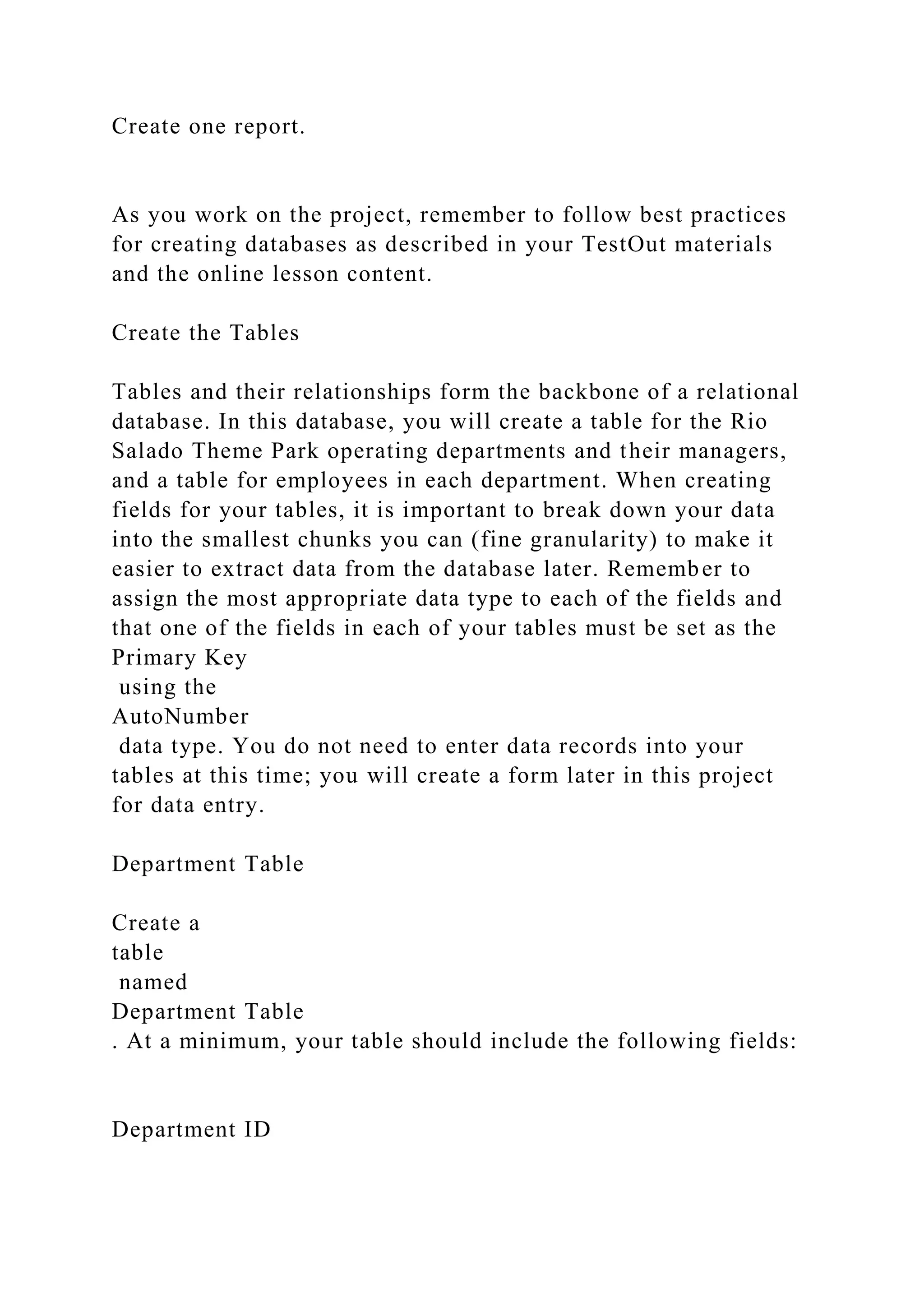 Create one report.

As you work on the project, remember to follow best practices for creating databases as described in your TestOut materials and the online lesson content.

Create the Tables

Tables and their relationships form the backbone of a relational database. In this database, you will create a table for the Rio Salado Theme Park operating departments and their managers, and a table for employees in each department. When creating fields for your tables, it is important to break down your data into the smallest chunks you can (fine granularity) to make it easier to extract data from the database later. Remember to assign the most appropriate data type to each of the fields and that one of the fields in each of your tables must be set as the Primary Key
using the
AutoNumber
data type. You do not need to enter data records into your tables at this time; you will create a form later in this project for data entry.

Department Table

Create a
table
named
Department Table
. At a minimum, your table should include the following fields:

Department ID